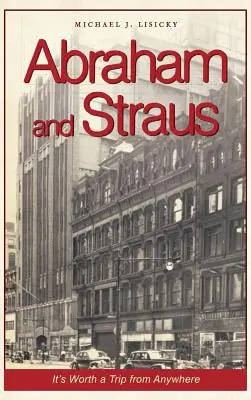 MICHAEL J. LISICKY

Abraham and Straus

It's Worth a Trip from Anywhere